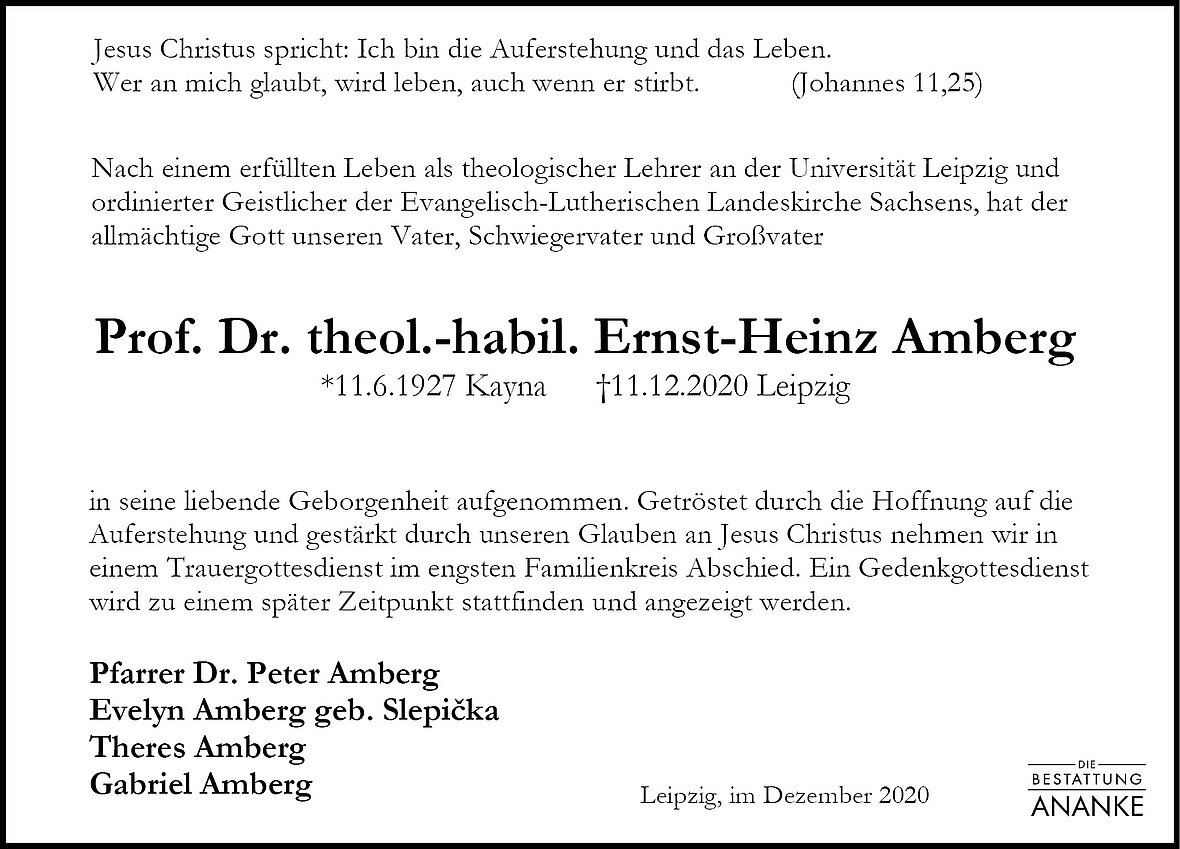 Jesus Christus spricht: Ich bin die Auferstehung und das Leben.
Wer an mich glaubt, wird leben, auch wenn er stirbt. (Johannes 11,25)

Nach einem erfüllten Leben als theologischer Lehrer an der Universität Leipzig und ordinierter Geistlicher der Evangelisch-Lutherischen Landeskirche Sachsens, hat der allmächtige Gott unseren Vater, Schwiegervater und Großvater

Prof. Dr. theol.-habil. Ernst-Heinz Amberg
*11.6.1927 Kayna †11.12.2020 Leipzig

in seine liebende Geborgenheit aufgenommen. Getröstet durch die Hoffnung auf die Auferstehung und gestärkt durch unseren Glauben an Jesus Christus nehmen wir in einem Trauergottesdienst im engsten Familienkreis Abschied. Ein Gedenkgottesdienst wird zu einem später Zeitpunkt stattfinden und angezeigt werden.

Pfarrer Dr. Peter Amberg
Evelyn Amberg geb. Slepička
Theres Amberg
Gabriel Amberg

Leipzig, im Dezember 2020

DIE
BESTATTUNG
ANANKE